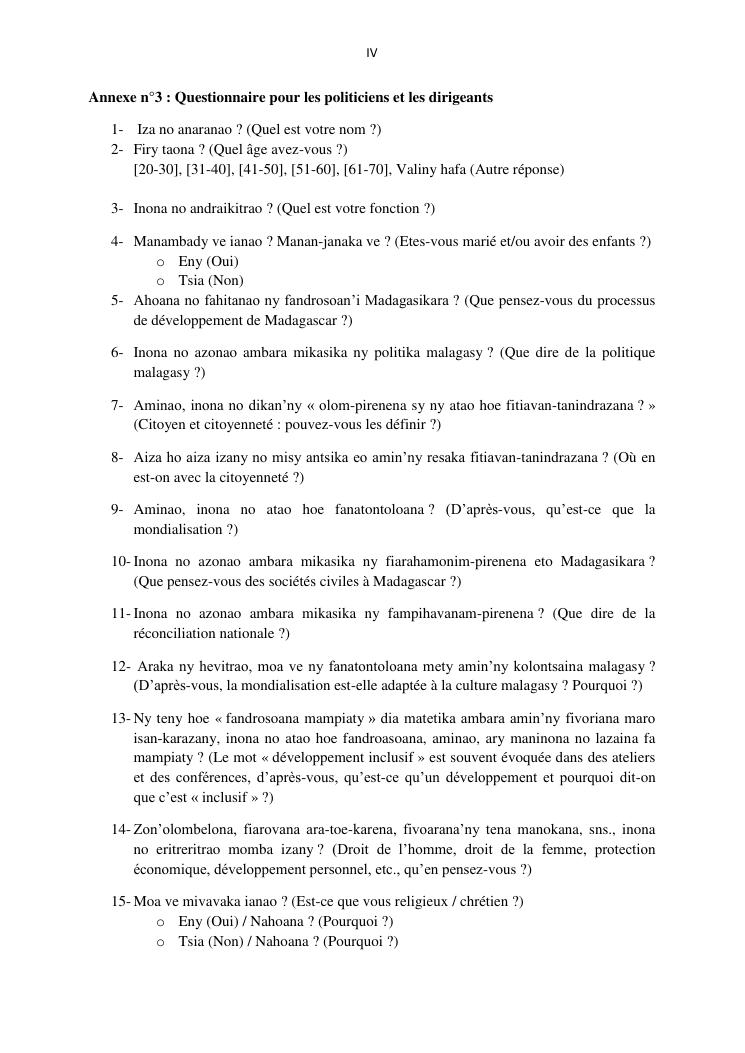 IV

Annexe n°3 : Questionnaire pour les politiciens et les dirigeants

1- Iza no anaranao ? (Quel est votre nom ?)
2- Firy taona ? (Quel âge avez-vous ?)
[20-30], [31-40], [41-50], [51-60], [61-70], Valiny hafa (Autre réponse)

3- Inona no andraikitrao ? (Quel est votre fonction ?)

4- Manambady ve ianao ? Manan-janaka ve ? (Etes-vous marié et/ou avoir des enfants ?)
o Eny (Oui)
o Tsia (Non)
5- Ahoana no fahitanao ny fandrosoan'i Madagasikara ? (Que pensez-vous du processus de développement de Madagascar ?)

6- Inona no azonao ambara mikasika ny politika malagasy ? (Que dire de la politique malagasy ?)

7- Aminao, inona no dikan'ny « olom-pirenena sy ny atao hoe fitiavan-tanindrazana ? » (Citoyen et citoyenneté : pouvez-vous les définir ?)

8- Aiza ho aiza izany no misy antsika eo amin'ny resaka fitiavan-tanindrazana ? (Où en est-on avec la citoyenneté ?)

9- Aminao, inona no atao hoe fanatontoloana ? (D'après-vous, qu'est-ce que la mondialisation ?)

10- Inona no azonao ambara mikasika ny fiarahamonim-pirenena eto Madagasikara ? (Que pensez-vous des sociétés civiles à Madagascar ?)

11- Inona no azonao ambara mikasika ny fampihavanam-pirenena ? (Que dire de la réconciliation nationale ?)

12- Araka ny hevitrao, moa ve ny fanatontoloana mety amin'ny kolontsaina malagasy ? (D'après-vous, la mondialisation est-elle adaptée à la culture malagasy ? Pourquoi ?)

13- Ny teny hoe « fandrosoana mampiaty » dia matetika ambara amin'ny fivoriana maro isan-karazany, inona no atao hoe fandroasoana, aminao, ary maninona no lazaina fa mampiaty ? (Le mot « développement inclusif » est souvent évoquée dans des ateliers et des conférences, d'après-vous, qu'est-ce qu'un développement et pourquoi dit-on que c'est « inclusif » ?)

14- Zon'olombelona, fiarovana ara-toe-karena, fivoarana'ny tena manokana, sns., inona no eritreritrao momba izany ? (Droit de l'homme, droit de la femme, protection économique, développement personnel, etc., qu'en pensez-vous ?)

15- Moa ve mivavaka ianao ? (Est-ce que vous religieux / chrétien ?)
o Eny (Oui) / Nahoana ? (Pourquoi ?)
o Tsia (Non) / Nahoana ? (Pourquoi ?)